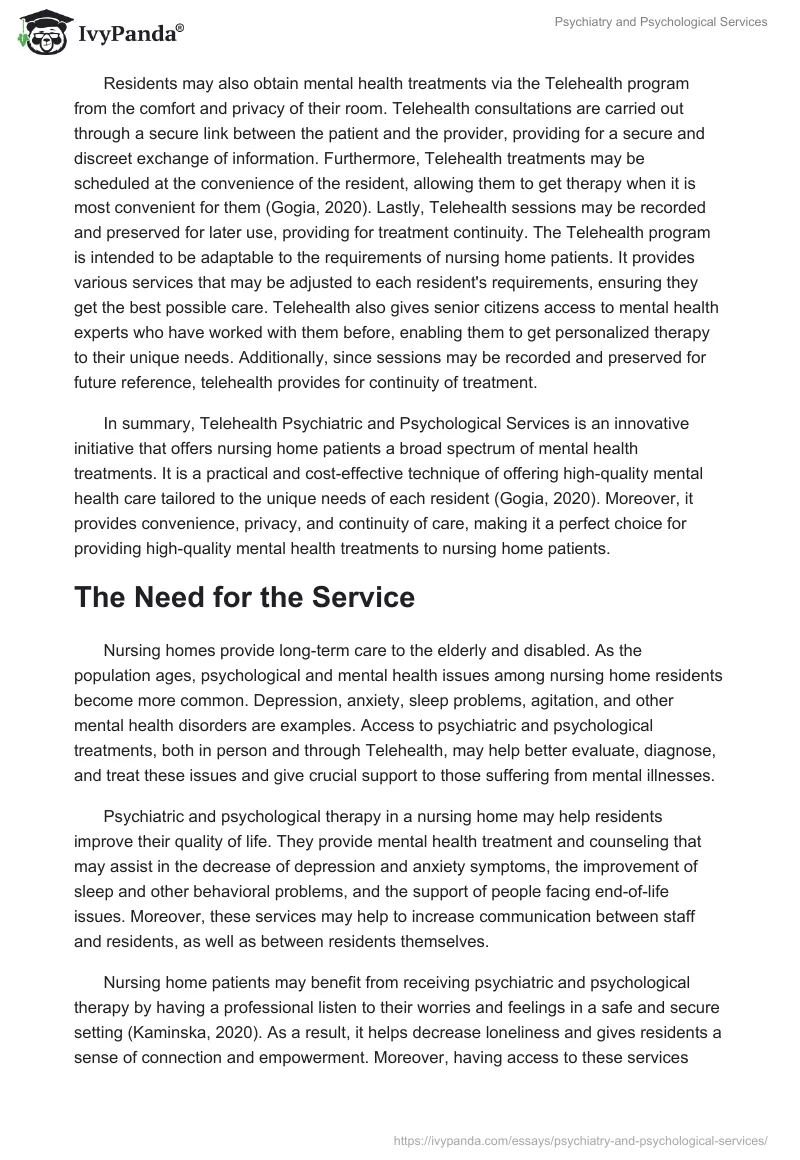 IvyPanda®

Psychiatry and Psychological Services

Residents may also obtain mental health treatments via the Telehealth program from the comfort and privacy of their room. Telehealth consultations are carried out through a secure link between the patient and the provider, providing for a secure and discreet exchange of information. Furthermore, Telehealth treatments may be scheduled at the convenience of the resident, allowing them to get therapy when it is most convenient for them (Gogia, 2020). Lastly, Telehealth sessions may be recorded and preserved for later use, providing for treatment continuity. The Telehealth program is intended to be adaptable to the requirements of nursing home patients. It provides various services that may be adjusted to each resident's requirements, ensuring they get the best possible care. Telehealth also gives senior citizens access to mental health experts who have worked with them before, enabling them to get personalized therapy to their unique needs. Additionally, since sessions may be recorded and preserved for future reference, telehealth provides for continuity of treatment.

In summary, Telehealth Psychiatric and Psychological Services is an innovative initiative that offers nursing home patients a broad spectrum of mental health treatments. It is a practical and cost-effective technique of offering high-quality mental health care tailored to the unique needs of each resident (Gogia, 2020). Moreover, it provides convenience, privacy, and continuity of care, making it a perfect choice for providing high-quality mental health treatments to nursing home patients.

The Need for the Service

Nursing homes provide long-term care to the elderly and disabled. As the population ages, psychological and mental health issues among nursing home residents become more common. Depression, anxiety, sleep problems, agitation, and other mental health disorders are examples. Access to psychiatric and psychological treatments, both in person and through Telehealth, may help better evaluate, diagnose, and treat these issues and give crucial support to those suffering from mental illnesses.

Psychiatric and psychological therapy in a nursing home may help residents improve their quality of life. They provide mental health treatment and counseling that may assist in the decrease of depression and anxiety symptoms, the improvement of sleep and other behavioral problems, and the support of people facing end-of-life issues. Moreover, these services may help to increase communication between staff and residents, as well as between residents themselves.

Nursing home patients may benefit from receiving psychiatric and psychological therapy by having a professional listen to their worries and feelings in a safe and secure setting (Kaminska, 2020). As a result, it helps decrease loneliness and gives residents a sense of connection and empowerment. Moreover, having access to these services

https://ivypanda.com/essays/psychiatry-and-psychological-services/